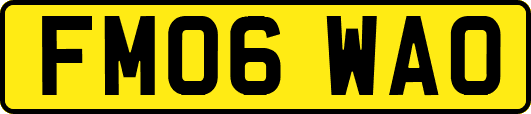 FM06 WAO